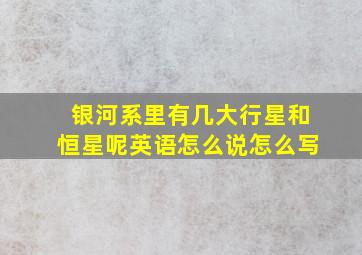 银河系里有几大行星和恒星呢英语怎么说怎么写